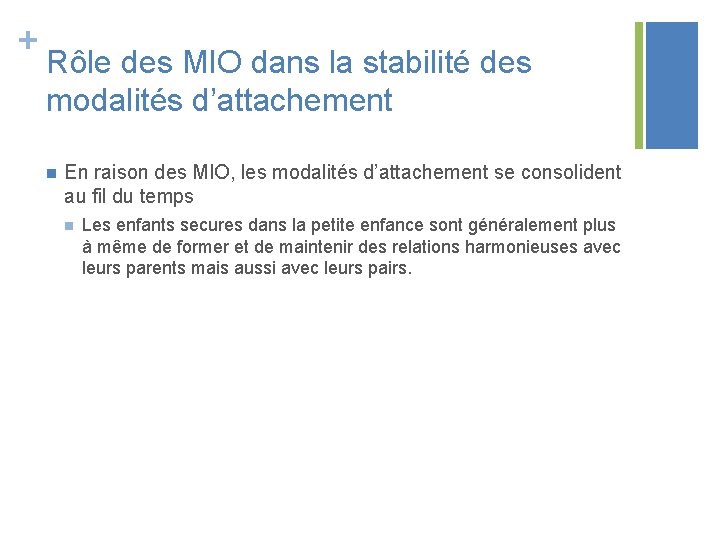 +
Rôle des MIO dans la stabilité des modalités d'attachement

• En raison des MIO, les modalités d'attachement se consolident au fil du temps

• Les enfants secures dans la petite enfance sont généralement plus à même de former et de maintenir des relations harmonieuses avec leurs parents mais aussi avec leurs pairs.